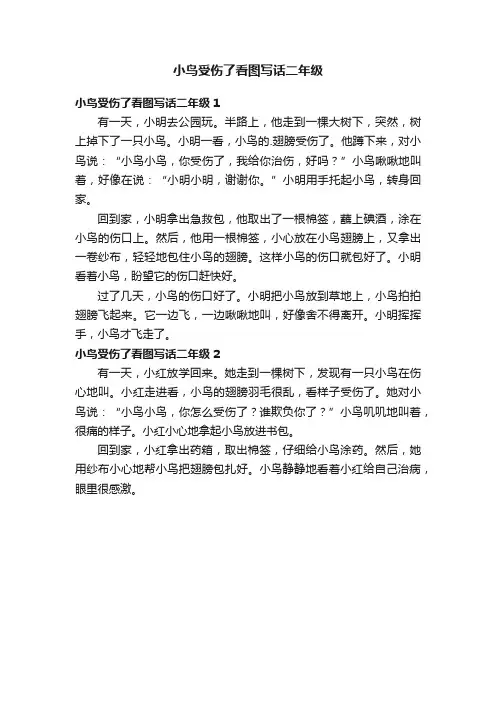 小鸟受伤了看图写话二年级

小鸟受伤了看图写话二年级 1

有一天，小明去公园玩。半路上，他走到一棵大树下，突然，树上掉下了一只小鸟。小明一看，小鸟的.翅膀受伤了。他蹲下来，对小鸟说：“小鸟小鸟，你受伤了，我给你治伤，好吗？”小鸟啾啾地叫着，好像在说：“小明小明，谢谢你。”小明用手托起小鸟，转身回家。

回到家，小明拿出急救包，他取出了一根棉签，蘸上碘酒，涂在小鸟的伤口上。然后，他用一根棉签，小心放在小鸟翅膀上，又拿出一卷纱布，轻轻地包住小鸟的翅膀。这样小鸟的伤口就包好了。小明看着小鸟，盼望它的伤口赶快好。

过了几天，小鸟的伤口好了。小明把小鸟放到草地上，小鸟拍拍翅膀飞起来。它一边飞，一边啾啾地叫，好像舍不得离开。小明挥挥手，小鸟才飞走了。

小鸟受伤了看图写话二年级 2

有一天，小红放学回来。她走到一棵树下，发现有一只小鸟在伤心地叫。小红走进看，小鸟的翅膀羽毛很乱，看样子受伤了。她对小鸟说：“小鸟小鸟，你怎么受伤了？谁欺负你了？”小鸟叽叽地叫着，很痛的样子。小红小心地拿起小鸟放进书包。

回到家，小红拿出药箱，取出棉签，仔细给小鸟涂药。然后，她用纱布小心地帮小鸟把翅膀包扎好。小鸟静静地看着小红给自己治病，眼里很感激。